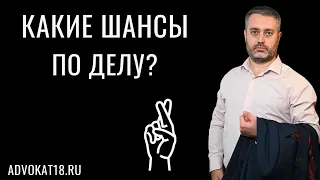 КАКИЕ ШАНСЫ ПО ДЕЛУ?

ADVOKAT18.RU